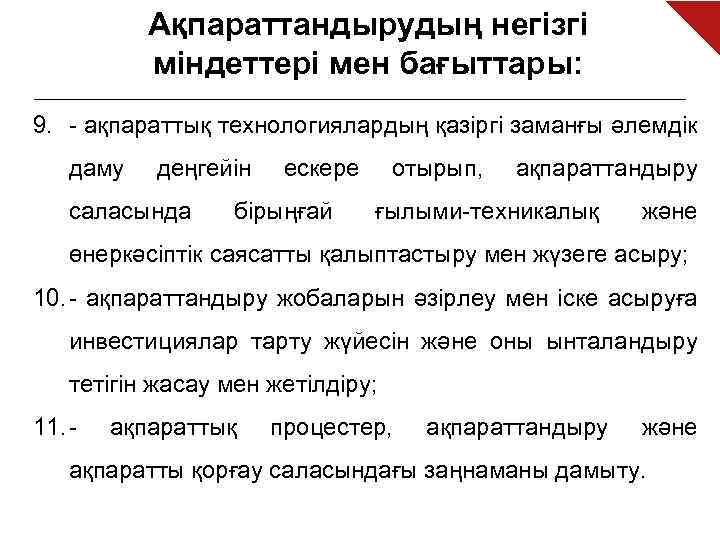 Ақпараттандырудың негізгі міндеттері мен бағыттары:

9. - ақпараттық технологиялардың қазіргі заманғы әлемдік даму деңгейін ескере отырып, ақпараттандыру саласында бірыңғай ғылыми-техникалық және өнеркәсіптік саясатты қалыптастыру мен жүзеге асыру;

10. - ақпараттандыру жобаларын әзірлеу мен іске асыруға инвестициялар тарту жүйесін және оны ынталандыру тетігін жасау мен жетілдіру;

11. - ақпараттық процестер, ақпараттандыру және ақпаратты қорғау саласындағы заңнаманы дамыту.